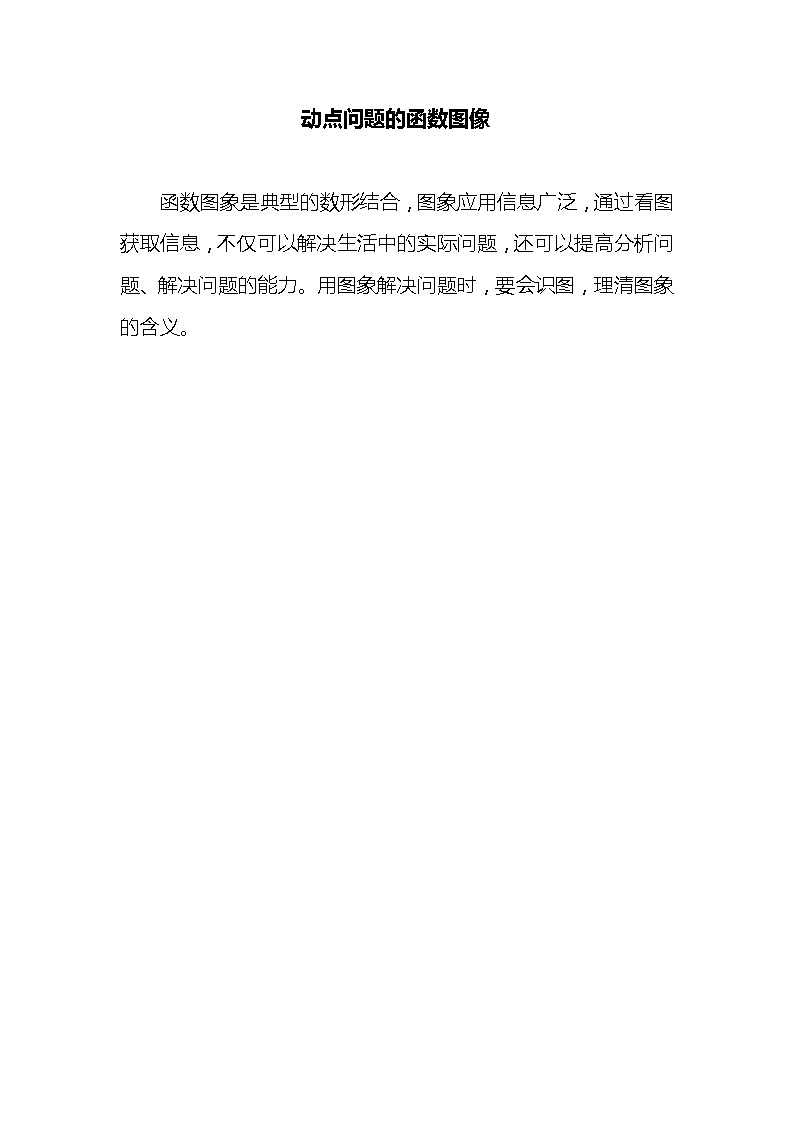 动点问题的函数图像

函数图象是典型的数形结合，图象应用信息广泛，通过看图获取信息，不仅可以解决生活中的实际问题，还可以提高分析问题、解决问题的能力。用图象解决问题时，要会识图，理清图象的含义。